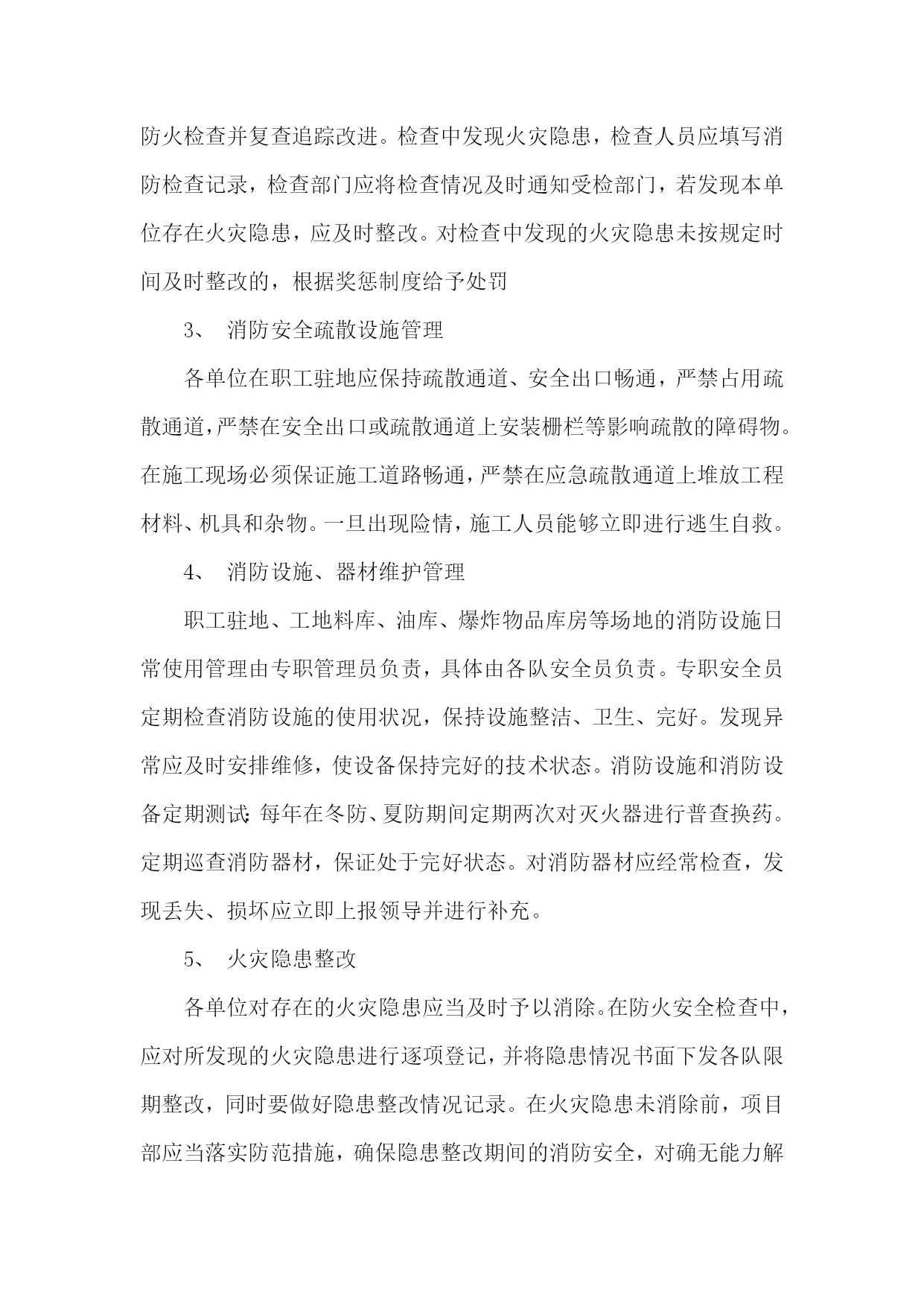 防火检查并复查追踪改进。检查中发现火灾隐患，检查人员应填写消防检查记录，检查部门应将检查情况及时通知受检部门，若发现本单位存在火灾隐患，应及时整改。对检查中发现的火灾隐患未按规定时间及时整改的，根据奖惩制度给予处罚

3、 消防安全疏散设施管理

各单位在职工驻地应保持疏散通道、安全出口畅通，严禁占用疏散通道，严禁在安全出口或疏散通道上安装栅栏等影响疏散的障碍物。在施工现场必须保证施工道路畅通，严禁在应急疏散通道上堆放工程材料、机具和杂物。一旦出现险情，施工人员能够立即进行逃生自救。

4、 消防设施、器材维护管理

职工驻地、工地料库、油库、爆炸物品库房等场地的消防设施日常使用管理由专职管理员负责，具体由各队安全员负责。专职安全员定期检查消防设施的使用状况，保持设施整洁、卫生、完好。发现异常应及时安排维修，使设备保持完好的技术状态。消防设施和消防设备定期测试:每年在冬防、夏防期间定期两次对灭火器进行普查换药。定期巡查消防器材，保证处于完好状态。对消防器材应经常检查，发现丢失、损坏应立即上报领导并进行补充。

5、 火灾隐患整改

各单位对存在的火灾隐患应当及时予以消除。在防火安全检查中，应对所发现的火灾隐患进行逐项登记，并将隐患情况书面下发各队限期整改，同时要做好隐患整改情况记录。在火灾隐患未消除前，项目部应当落实防范措施，确保隐患整改期间的消防安全，对确无能力解